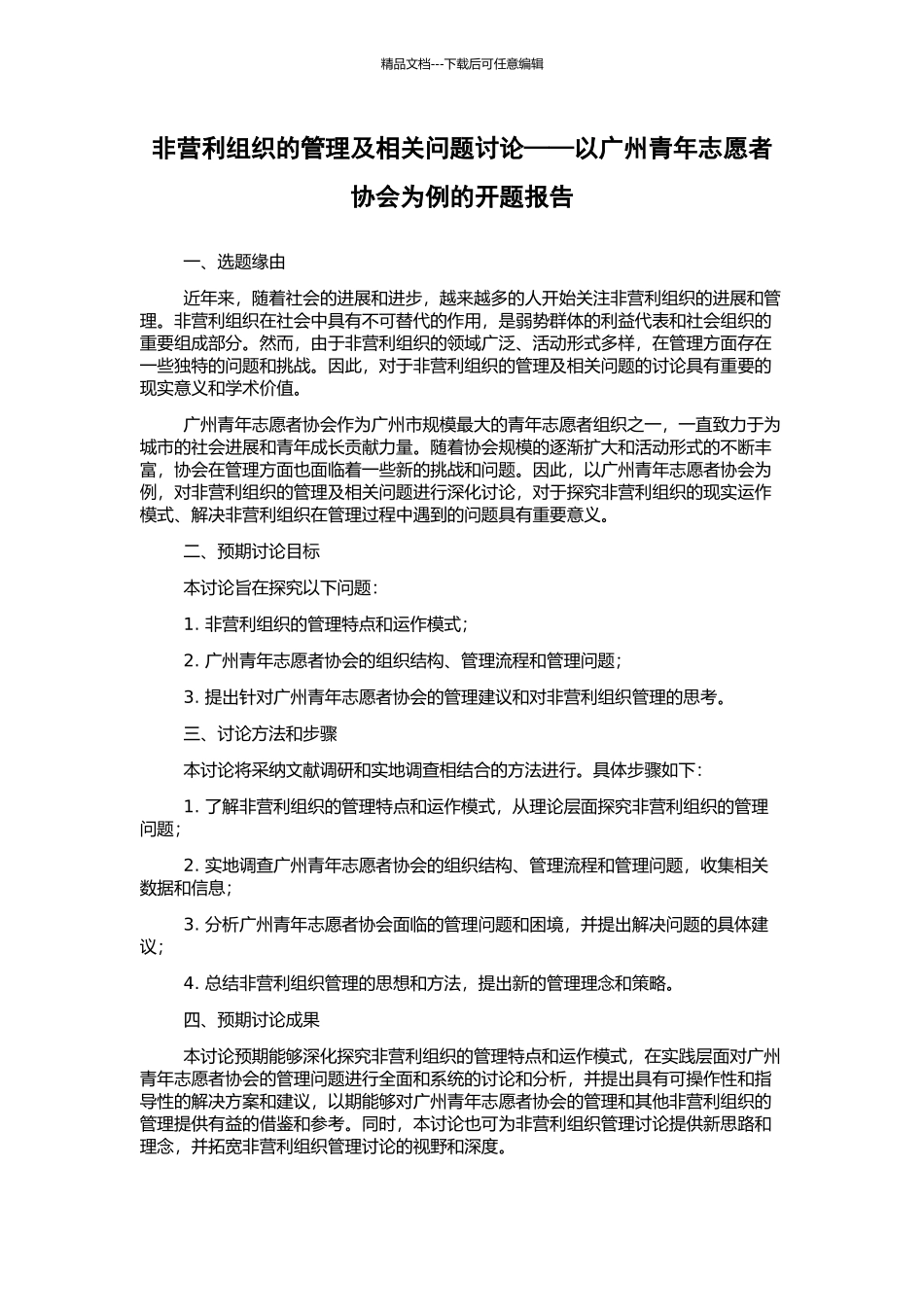 精品文档---下载后可任意编辑

非营利组织的管理及相关问题讨论——以广州青年志愿者协会为例的开题报告

一、选题缘由

近年来，随着社会的进展和进步，越来越多的人开始关注非营利组织的进展和管理。非营利组织在社会中具有不可替代的作用，是弱势群体的利益代表和社会组织的重要组成部分。然而，由于非营利组织的领域广泛、活动形式多样，在管理方面存在一些独特的问题和挑战。因此，对于非营利组织的管理及相关问题的讨论具有重要的现实意义和学术价值。

广州青年志愿者协会作为广州市规模最大的青年志愿者组织之一，一直致力于为城市的社会进展和青年成长贡献力量。随着协会规模的逐渐扩大和活动形式的不断丰富，协会在管理方面也面临着一些新的挑战和问题。因此，以广州青年志愿者协会为例，对非营利组织的管理及相关问题进行深化讨论，对于探究非营利组织的现实运作模式、解决非营利组织在管理过程中遇到的问题具有重要意义。

二、预期讨论目标

本讨论旨在探究以下问题：

1. 非营利组织的管理特点和运作模式；

2. 广州青年志愿者协会的组织结构、管理流程和管理问题；

3. 提出针对广州青年志愿者协会的管理建议和对非营利组织管理的思考。

三、讨论方法和步骤

本讨论将采纳文献调研和实地调查相结合的方法进行。具体步骤如下：

1. 了解非营利组织的管理特点和运作模式，从理论层面探究非营利组织的管理问题；

2. 实地调查广州青年志愿者协会的组织结构、管理流程和管理问题，收集相关数据和信息；

3. 分析广州青年志愿者协会面临的管理问题和困境，并提出解决问题的具体建议；

4. 总结非营利组织管理的思想和方法，提出新的管理理念和策略。

四、预期讨论成果

本讨论预期能够深化探究非营利组织的管理特点和运作模式，在实践层面对广州青年志愿者协会的管理问题进行全面和系统的讨论和分析，并提出具有可操作性和指导性的解决方案和建议，以期能够对广州青年志愿者协会的管理和其他非营利组织的管理提供有益的借鉴和参考。同时，本讨论也可为非营利组织管理讨论提供新思路和理念，并拓宽非营利组织管理讨论的视野和深度。